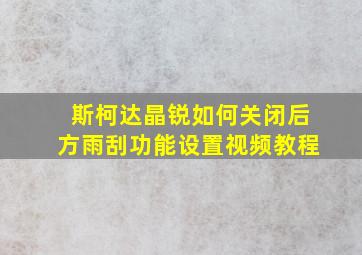 斯柯达晶锐如何关闭后方雨刮功能设置视频教程